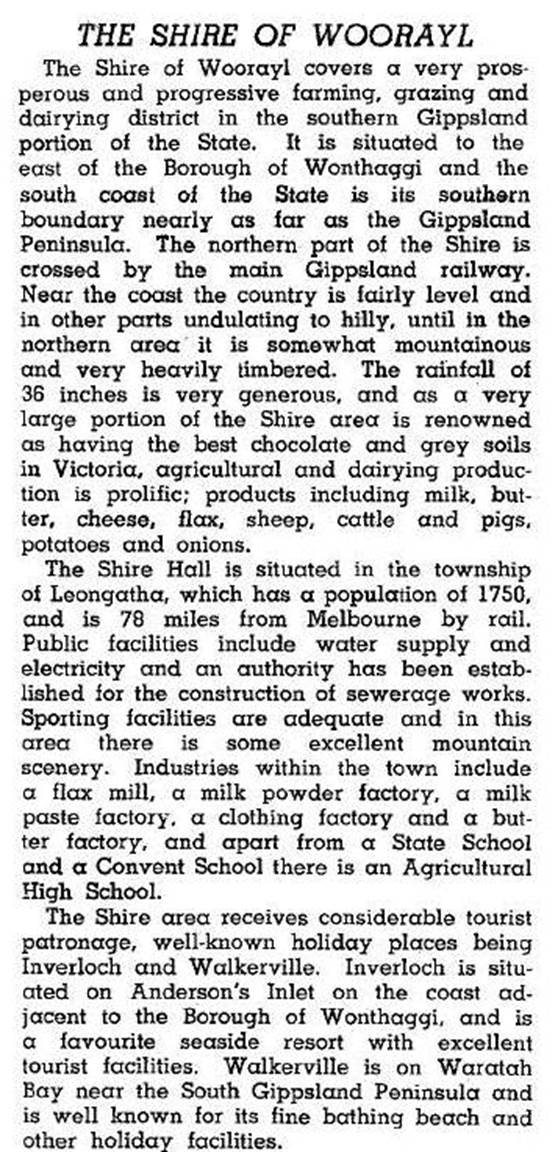 THE SHIRE OF WOORAYL

The Shire of Woorayl covers a very prosperous and progressive farming, grazing and dairying district in the southern Gippsland portion of the State. It is situated to the east of the Borough of Wonthaggi and the south coast of the State is its southern boundary nearly as far as the Gippsland Peninsula. The northern part of the Shire is crossed by the main Gippsland railway. Near the coast the country is fairly level and in other parts undulating to hilly, until in the northern area it is somewhat mountainous and very heavily timbered. The rainfall of 36 inches is very generous, and as a very large portion of the Shire area is renowned as having the best chocolate and grey soils in Victoria, agricultural and dairying production is prolific; products including milk, butter, cheese, flax, sheep, cattle and pigs, potatoes and onions.

The Shire Hall is situated in the township of Leongatha, which has a population of 1750, and is 78 miles from Melbourne by rail. Public facilities include water supply and electricity and an authority has been established for the construction of sewerage works. Sporting facilities are adequate and in this area there is some excellent mountain scenery. Industries within the town include a flax mill, a milk powder factory, a milk paste factory, a clothing factory and a butter factory, and apart from a State School and a Convent School there is an Agricultural High School.

The Shire area receives considerable tourist patronage, well-known holiday places being Inverloch and Walkerville. Inverloch is situated on Anderson's Inlet on the coast adjacent to the Borough of Wonthaggi, and is a favourite seaside resort with excellent tourist facilities. Walkerville is on Waratah Bay near the South Gippsland Peninsula and is well known for its fine bathing beach and other holiday facilities.